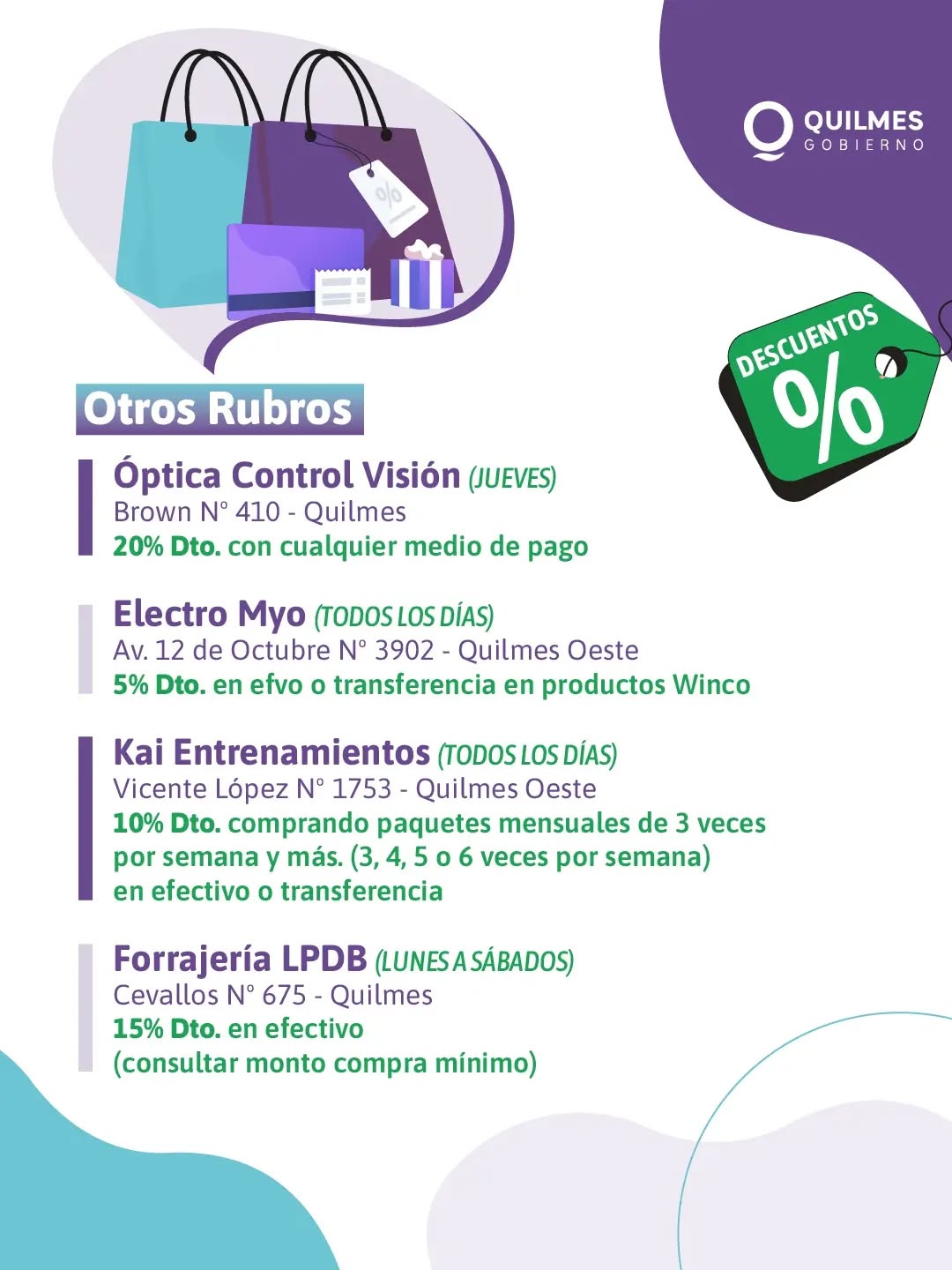 QUILMES
GOBIERNO

DESCUENTOS
%

Otros Rubros

Óptica Control Visión (JUEVES)
Brown N° 410 - Quilmes
20% Dto. con cualquier medio de pago

Electro Myo (TODOS LOS DÍAS)
Av. 12 de Octubre N° 3902 - Quilmes Oeste
5% Dto. en efvo o transferencia en productos Winco

Kai Entrenamientos (TODOS LOS DÍAS)
Vicente López N° 1753 - Quilmes Oeste
10% Dto. comprando paquetes mensuales de 3 veces por semana y más. (3, 4, 5 o 6 veces por semana) en efectivo o transferencia

Forrajería LPDB (LUNES A SÁBADOS)
Cevallos N° 675 - Quilmes
15% Dto. en efectivo
(consultar monto compra mínimo)